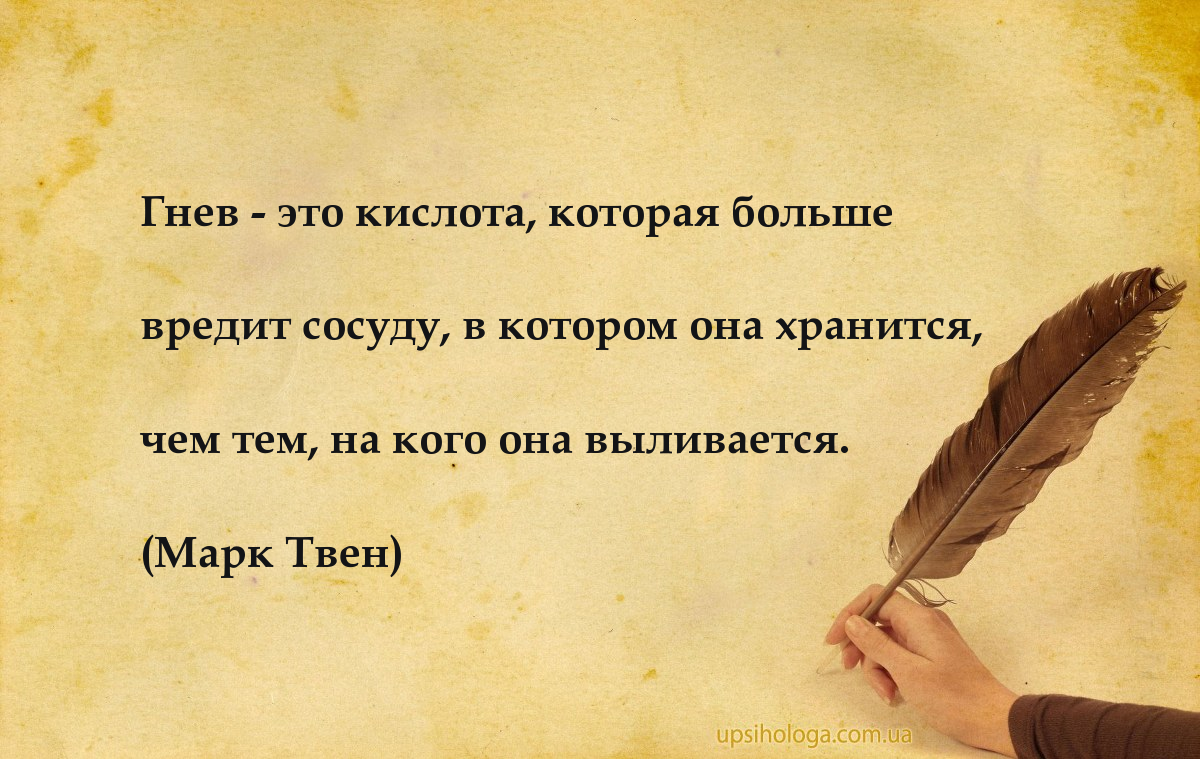 Гнев - это кислота, которая больше вредит сосуду, в котором она хранится, чем тем, на кого она выливается.

(Марк Твен)

upsihologa.com.ua